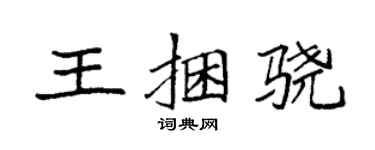 王捆骁

词典网